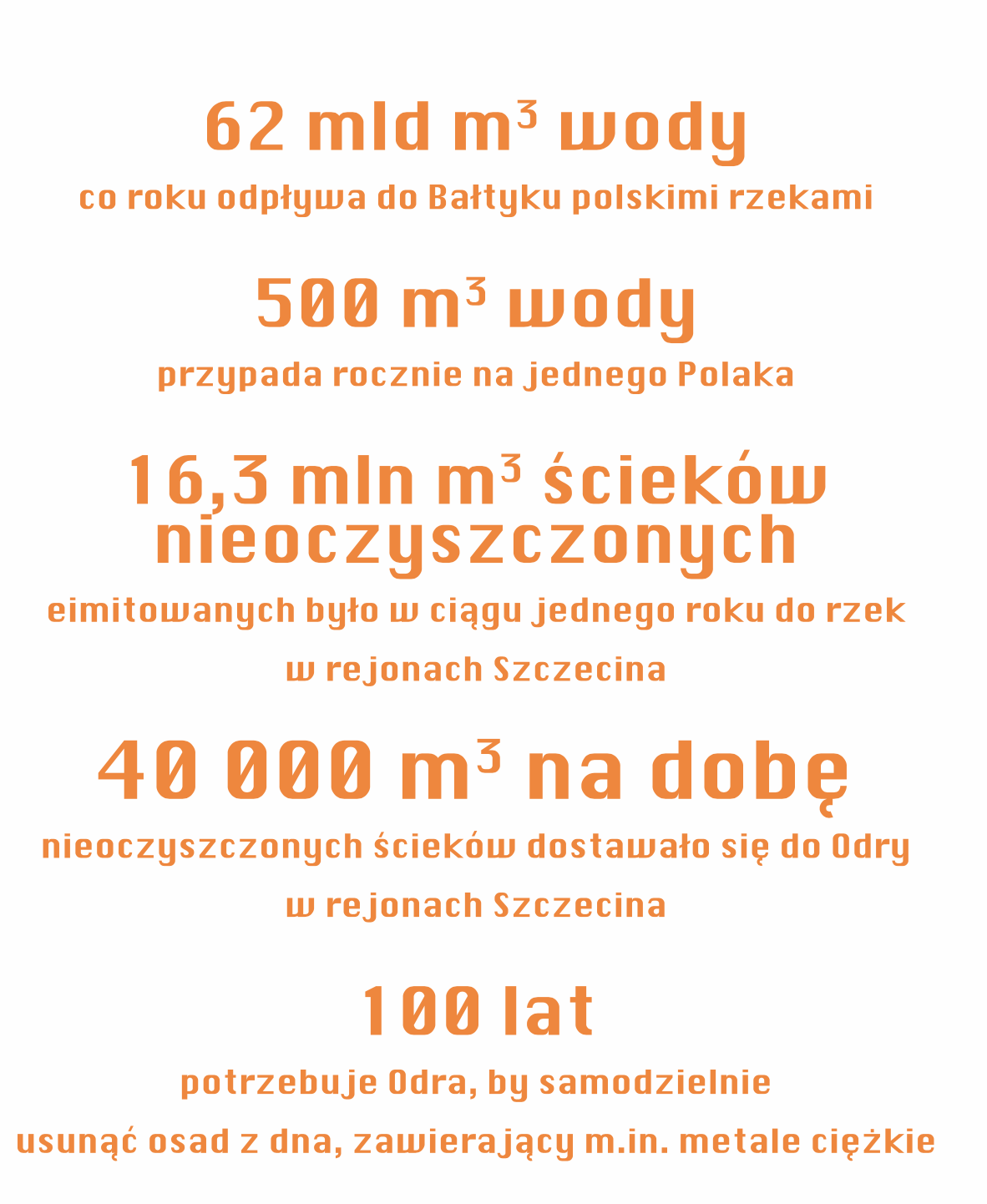 62 mld $m^3$ wody

co roku odpływa do Bałtyku polskimi rzekami

500 $m^3$ wody

przypada rocznie na jednego Polaka

16,3 mln $m^3$ ścieków nieoczyszczonych

eimitowanych było w ciągu jednego roku do rzek w rejonach Szczecina

40 000 $m^3$ na dobę

nieoczyszczonych ścieków dostawało się do Odry w rejonach Szczecina

100 lat

potrzebuje Odra, by samodzielnie usunąć osad z dna, zawierający m.in. metale ciężkie